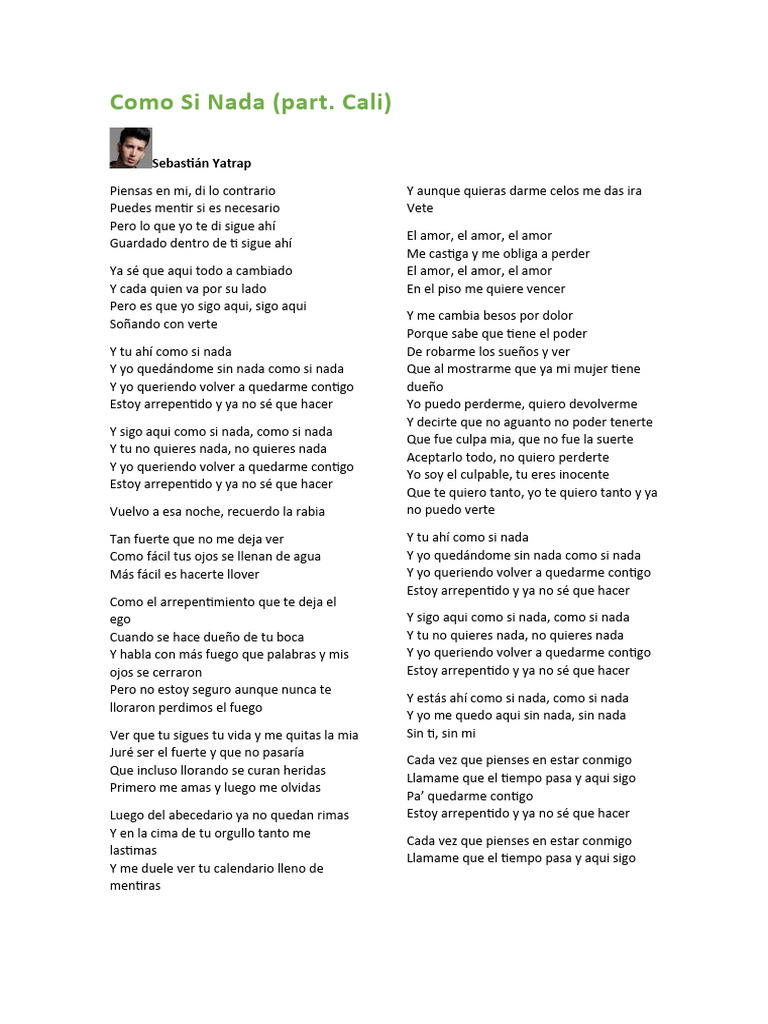 Como Si Nada (part. Cali)

Sebastián Yatrap

Piensas en mi, di lo contrario
Puedes mentir si es necesario
Pero lo que yo te di sigue ahí
Guardado dentro de ti sigue ahí

Ya sé que aqui todo a cambiado
Y cada quien va por su lado
Pero es que yo sigo aqui, sigo aqui
Soñando con verte

Y tu ahí como si nada
Y yo quedándome sin nada como si nada
Y yo queriendo volver a quedarme contigo
Estoy arrepentido y ya no sé que hacer

Y sigo aqui como si nada, como si nada
Y tu no quieres nada, no quieres nada
Y yo queriendo volver a quedarme contigo
Estoy arrepentido y ya no sé que hacer

Vuelvo a esa noche, recuerdo la rabia

Tan fuerte que no me deja ver
Como fácil tus ojos se llenan de agua
Más fácil es hacerte llover

Como el arrepentimiento que te deja el ego
Cuando se hace dueño de tu boca
Y habla con más fuego que palabras y mis ojos se cerraron
Pero no estoy seguro aunque nunca te lloraron perdimos el fuego

Ver que tu sigues tu vida y me quitas la mia
Juré ser el fuerte y que no pasaría
Que incluso llorando se curan heridas
Primero me amas y luego me olvidas

Luego del abecedario ya no quedan rimas
Y en la cima de tu orgullo tanto me lastimas
Y me duele ver tu calendario lleno de mentiras

Y aunque quieras darme celos me das ira
Vete

El amor, el amor, el amor
Me castiga y me obliga a perder
El amor, el amor, el amor
En el piso me quiere vencer

Y me cambia besos por dolor
Porque sabe que tiene el poder
De robarme los sueños y ver
Que al mostrarme que ya mi mujer tiene dueño
Yo puedo perderme, quiero devolverme
Y decirte que no aguanto no poder tenerte
Que fue culpa mia, que no fue la suerte
Aceptarlo todo, no quiero perderte
Yo soy el culpable, tu eres inocente
Que te quiero tanto, yo te quiero tanto y ya no puedo verte

Y tu ahí como si nada
Y yo quedándome sin nada como si nada
Y yo queriendo volver a quedarme contigo
Estoy arrepentido y ya no sé que hacer

Y sigo aqui como si nada, como si nada
Y tu no quieres nada, no quieres nada
Y yo queriendo volver a quedarme contigo
Estoy arrepentido y ya no sé que hacer

Y estás ahí como si nada, como si nada
Y yo me quedo aqui sin nada, sin nada
Sin ti, sin mi

Cada vez que pienses en estar conmigo
Llamame que el tiempo pasa y aqui sigo
Pa' quedarme contigo
Estoy arrepentido y ya no sé que hacer

Cada vez que pienses en estar conmigo
Llamame que el tiempo pasa y aqui sigo